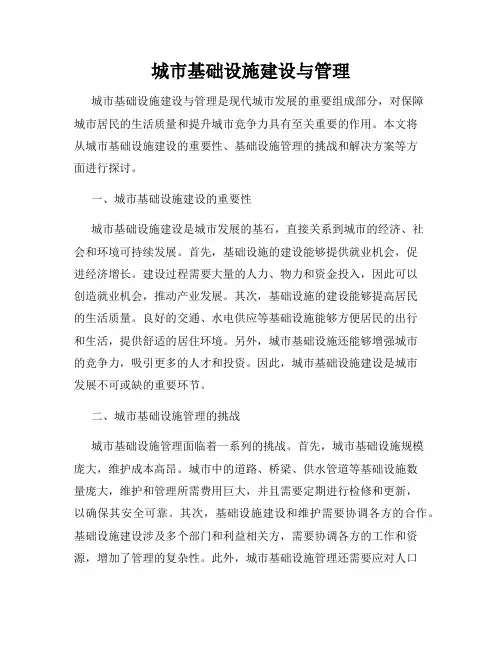 城市基础设施建设与管理

城市基础设施建设与管理是现代城市发展的重要组成部分，对保障城市居民的生活质量和提升城市竞争力具有至关重要的作用。本文将从城市基础设施建设的重要性、基础设施管理的挑战和解决方案等方面进行探讨。

一、城市基础设施建设的重要性

城市基础设施建设是城市发展的基石，直接关系到城市的经济、社会和环境可持续发展。首先，基础设施的建设能够提供就业机会，促进经济增长。建设过程需要大量的人力、物力和资金投入，因此可以创造就业机会，推动产业发展。其次，基础设施的建设能够提高居民的生活质量。良好的交通、水电供应等基础设施能够方便居民的出行和生活，提供舒适的居住环境。另外，城市基础设施还能够增强城市的竞争力，吸引更多的人才和投资。因此，城市基础设施建设是城市发展不可或缺的重要环节。

二、城市基础设施管理的挑战

城市基础设施管理面临着一系列的挑战。首先，城市基础设施规模庞大，维护成本高昂。城市中的道路、桥梁、供水管道等基础设施数量庞大，维护和管理所需费用巨大，并且需要定期进行检修和更新，以确保其安全可靠。其次，基础设施建设和维护需要协调各方的合作。基础设施建设涉及多个部门和利益相关方，需要协调各方的工作和资源，增加了管理的复杂性。此外，城市基础设施管理还需要应对人口